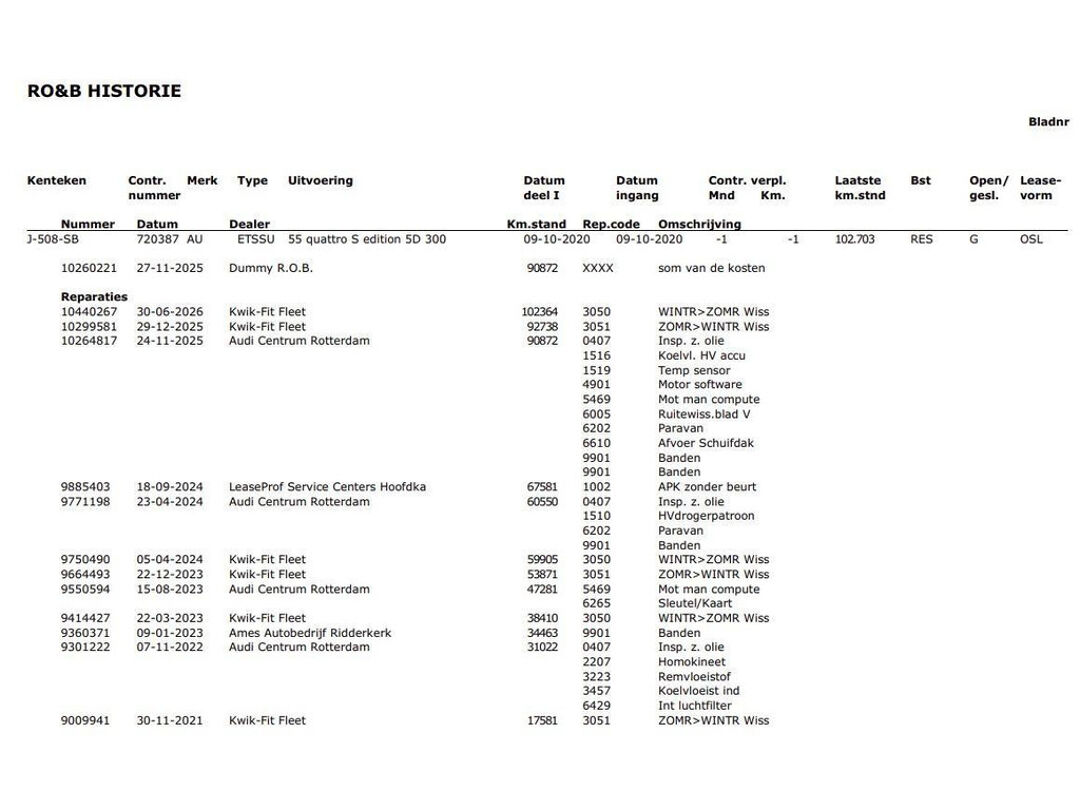 RO&B HISTORIE

Bladnr

| Kenteken | Contr. nummer | Merk | Type | Uitvoering | Datum deel I | Datum ingang | Contr. verpl. Mnd | Km. | Laatste km.stnd | Bst | Open/ gesl. | Lease-vorm |
|---|---|---|---|---|---|---|---|---|---|---|---|---|
| J-508-SB | 720387 | AU | ETSSU | 55 quattro S edition 5D 300 | 09-10-2020 | 09-10-2020 | -1 | -1 | 102.703 | RES | G | OSL |

| Nummer | Datum | Dealer | Km.stand | Rep.code | Omschrijving |
|---|---|---|---|---|---|
| 10260221 | 27-11-2025 | Dummy R.O.B. | 90872 | XXXX | som van de kosten |
| Reparaties | | | | | |
| 10440267 | 30-06-2026 | Kwik-Fit Fleet | 102364 | 3050 | WINTR>ZOMR Wiss |
| 10299581 | 29-12-2025 | Kwik-Fit Fleet | 92738 | 3051 | ZOMR>WINTR Wiss |
| 10264817 | 24-11-2025 | Audi Centrum Rotterdam | 90872 | 0407 | Insp. z. olie |
| | | | | 1516 | Koelvl. HV accu |
| | | | | 1519 | Temp sensor |
| | | | | 4901 | Motor software |
| | | | | 5469 | Mot man compute |
| | | | | 6005 | Ruitewiss.blad V |
| | | | | 6202 | Paravan |
| | | | | 6610 | Afvoer Schuifdak |
| | | | | 9901 | Banden |
| | | | | 9901 | Banden |
| 9885403 | 18-09-2024 | LeaseProf Service Centers Hoofdka | 67581 | 1002 | APK zonder beurt |
| 9771198 | 23-04-2024 | Audi Centrum Rotterdam | 60550 | 0407 | Insp. z. olie |
| | | | | 1510 | HVdrogerpatroon |
| | | | | 6202 | Paravan |
| | | | | 9901 | Banden |
| 9750490 | 05-04-2024 | Kwik-Fit Fleet | 59905 | 3050 | WINTR>ZOMR Wiss |
| 9664493 | 22-12-2023 | Kwik-Fit Fleet | 53871 | 3051 | ZOMR>WINTR Wiss |
| 9550594 | 15-08-2023 | Audi Centrum Rotterdam | 47281 | 5469 | Mot man compute |
| | | | | 6265 | Sleutel/Kaart |
| 9414427 | 22-03-2023 | Kwik-Fit Fleet | 38410 | 3050 | WINTR>ZOMR Wiss |
| 9360371 | 09-01-2023 | Ames Autobedrijf Ridderkerk | 34463 | 9901 | Banden |
| 9301222 | 07-11-2022 | Audi Centrum Rotterdam | 31022 | 0407 | Insp. z. olie |
| | | | | 2207 | Homokineet |
| | | | | 3223 | Remvloeistof |
| | | | | 3457 | Koelvloeist ind |
| | | | | 6429 | Int luchtfilter |
| 9009941 | 30-11-2021 | Kwik-Fit Fleet | 17581 | 3051 | ZOMR>WINTR Wiss |